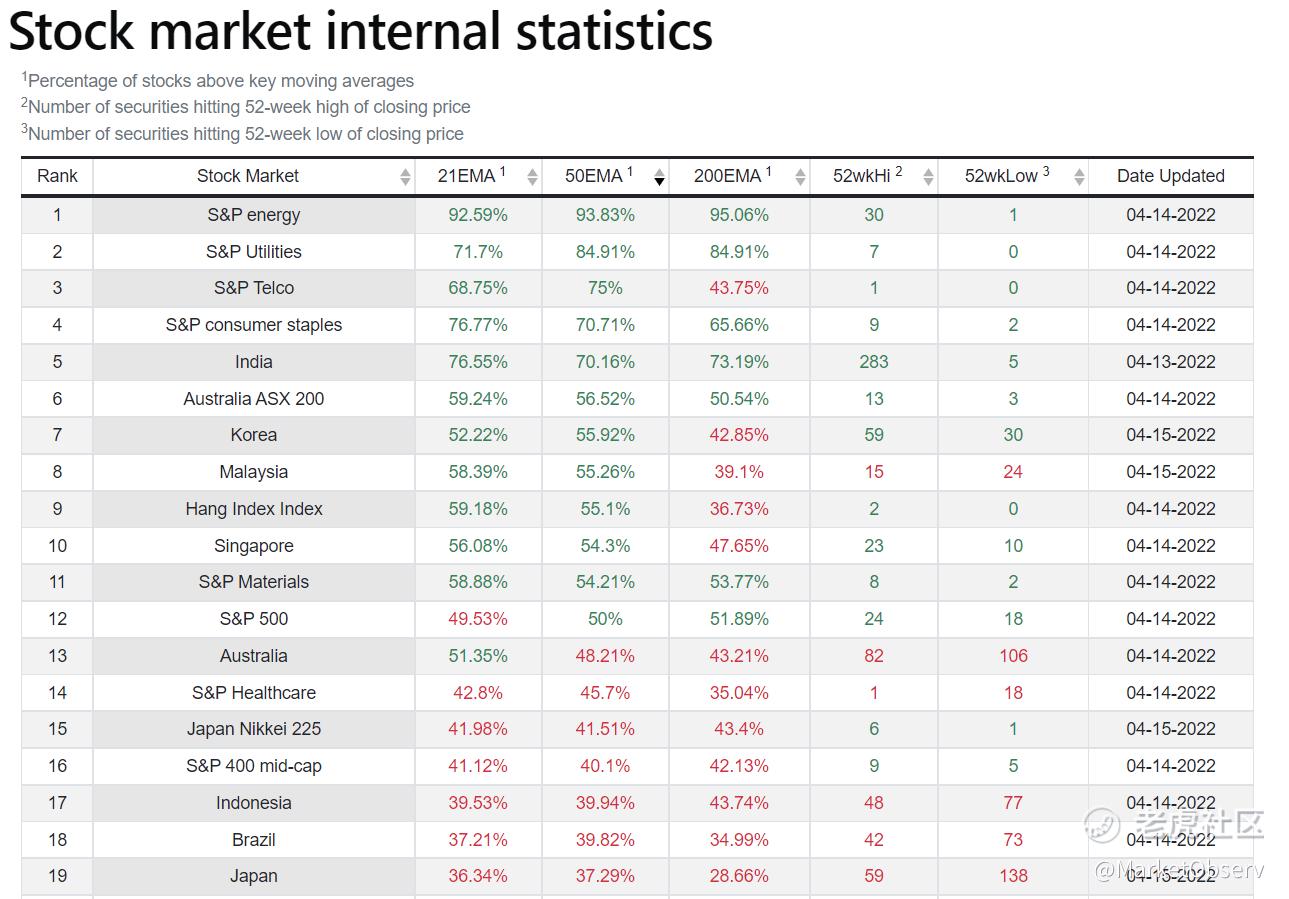 Stock market internal statistics

$^1$Percentage of stocks above key moving averages
$^2$Number of securities hitting 52-week high of closing price
$^3$Number of securities hitting 52-week low of closing price

| Rank | Stock Market | 21EMA $^1$ | 50EMA $^1$ | 200EMA $^1$ | 52wkHi $^2$ | 52wkLow $^3$ | Date Updated |
|---|---|---|---|---|---|---|---|
| 1 | S&P energy | 92.59% | 93.83% | 95.06% | 30 | 1 | 04-14-2022 |
| 2 | S&P Utilities | 71.7% | 84.91% | 84.91% | 7 | 0 | 04-14-2022 |
| 3 | S&P Telco | 68.75% | 75% | 43.75% | 1 | 0 | 04-14-2022 |
| 4 | S&P consumer staples | 76.77% | 70.71% | 65.66% | 9 | 2 | 04-14-2022 |
| 5 | India | 76.55% | 70.16% | 73.19% | 283 | 5 | 04-13-2022 |
| 6 | Australia ASX 200 | 59.24% | 56.52% | 50.54% | 13 | 3 | 04-14-2022 |
| 7 | Korea | 52.22% | 55.92% | 42.85% | 59 | 30 | 04-15-2022 |
| 8 | Malaysia | 58.39% | 55.26% | 39.1% | 15 | 24 | 04-15-2022 |
| 9 | Hang Index Index | 59.18% | 55.1% | 36.73% | 2 | 0 | 04-14-2022 |
| 10 | Singapore | 56.08% | 54.3% | 47.65% | 23 | 10 | 04-14-2022 |
| 11 | S&P Materials | 58.88% | 54.21% | 53.77% | 8 | 2 | 04-14-2022 |
| 12 | S&P 500 | 49.53% | 50% | 51.89% | 24 | 18 | 04-14-2022 |
| 13 | Australia | 51.35% | 48.21% | 43.21% | 82 | 106 | 04-14-2022 |
| 14 | S&P Healthcare | 42.8% | 45.7% | 35.04% | 1 | 18 | 04-14-2022 |
| 15 | Japan Nikkei 225 | 41.98% | 41.51% | 43.4% | 6 | 1 | 04-15-2022 |
| 16 | S&P 400 mid-cap | 41.12% | 40.1% | 42.13% | 9 | 5 | 04-14-2022 |
| 17 | Indonesia | 39.53% | 39.94% | 43.74% | 48 | 77 | 04-14-2022 |
| 18 | Brazil | 37.21% | 39.82% | 34.99% | 42 | 73 | 04-14-2022 |
| 19 | Japan | 36.34% | 37.29% | 28.66% | 59 | 138 | 04-15-2022 |

老虎社区
@MarketObserv